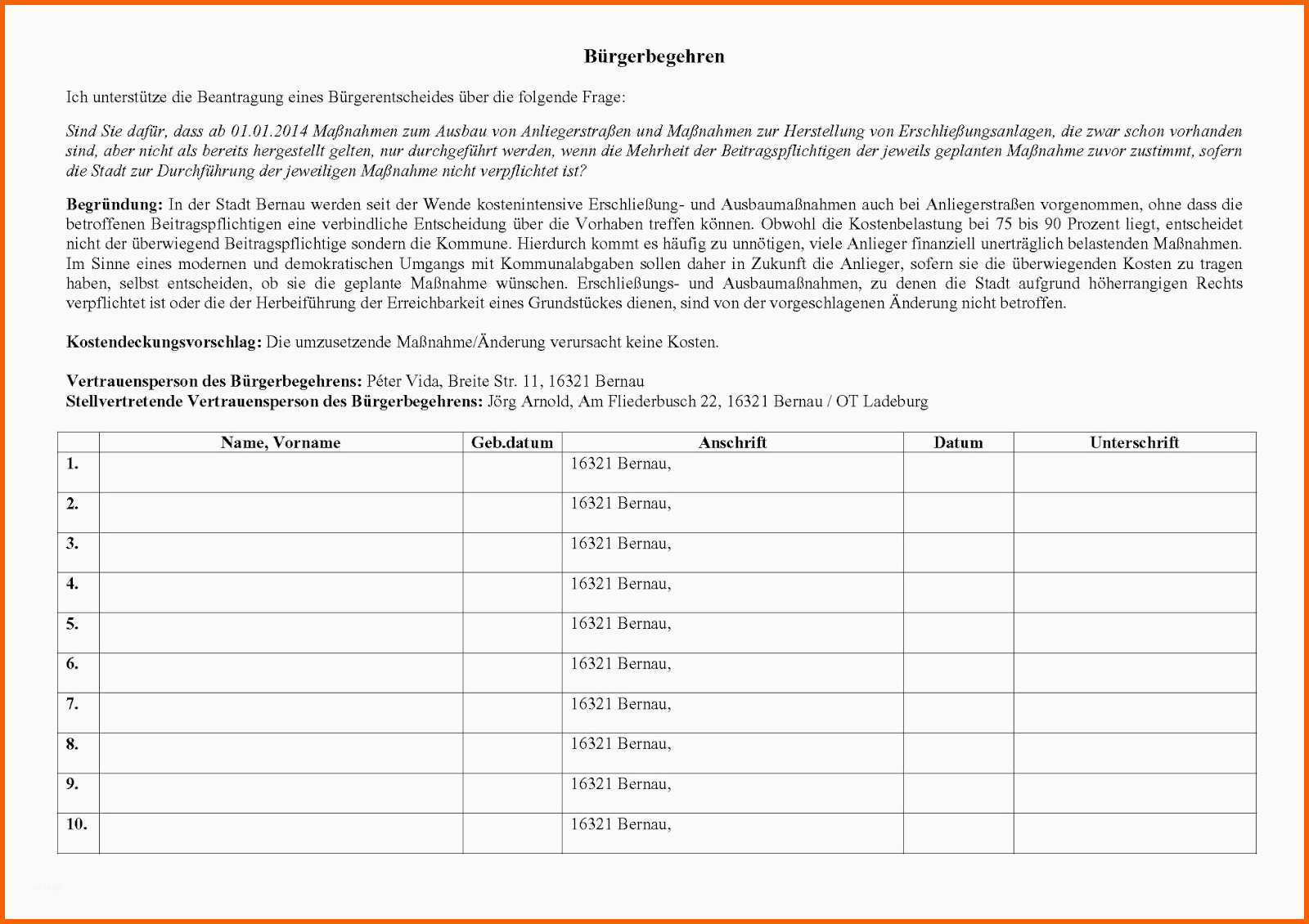 Bürgerbegehren

Ich unterstütze die Beantragung eines Bürgerentscheides über die folgende Frage:

Sind Sie dafür, dass ab 01.01.2014 Maßnahmen zum Ausbau von Anliegerstraßen und Maßnahmen zur Herstellung von Erschließungsanlagen, die zwar schon vorhanden sind, aber nicht als bereits hergestellt gelten, nur durchgeführt werden, wenn die Mehrheit der Beitragspflichtigen der jeweils geplanten Maßnahme zuvor zustimmt, sofern die Stadt zur Durchführung der jeweiligen Maßnahme nicht verpflichtet ist?

Begründung: In der Stadt Bernau werden seit der Wende kostenintensive Erschließung- und Ausbaumaßnahmen auch bei Anliegerstraßen vorgenommen, ohne dass die betroffenen Beitragspflichtigen eine verbindliche Entscheidung über die Vorhaben treffen können. Obwohl die Kostenbelastung bei 75 bis 90 Prozent liegt, entscheidet nicht der überwiegend Beitragspflichtige sondern die Kommune. Hierdurch kommt es häufig zu unnötigen, viele Anlieger finanziell unerträglich belastenden Maßnahmen. Im Sinne eines modernen und demokratischen Umgangs mit Kommunalabgaben sollen daher in Zukunft die Anlieger, sofern sie die überwiegenden Kosten zu tragen haben, selbst entscheiden, ob sie die geplante Maßnahme wünschen. Erschließungs- und Ausbaumaßnahmen, zu denen die Stadt aufgrund höherrangigen Rechts verpflichtet ist oder die der Herbeiführung der Erreichbarkeit eines Grundstückes dienen, sind von der vorgeschlagenen Änderung nicht betroffen.

Kostendeckungsvorschlag: Die umzusetzende Maßnahme/Änderung verursacht keine Kosten.

Vertrauensperson des Bürgerbegehrens: Péter Vida, Breite Str. 11, 16321 Bernau
Stellvertretende Vertrauensperson des Bürgerbegehrens: Jörg Arnold, Am Fliederbusch 22, 16321 Bernau / OT Ladeburg

| | Name, Vorname | Geb.datum | Anschrift | Datum | Unterschrift |
|---|---|---|---|---|---|
| 1. | | | 16321 Bernau, | | |
| 2. | | | 16321 Bernau, | | |
| 3. | | | 16321 Bernau, | | |
| 4. | | | 16321 Bernau, | | |
| 5. | | | 16321 Bernau, | | |
| 6. | | | 16321 Bernau, | | |
| 7. | | | 16321 Bernau, | | |
| 8. | | | 16321 Bernau, | | |
| 9. | | | 16321 Bernau, | | |
| 10. | | | 16321 Bernau, | | |